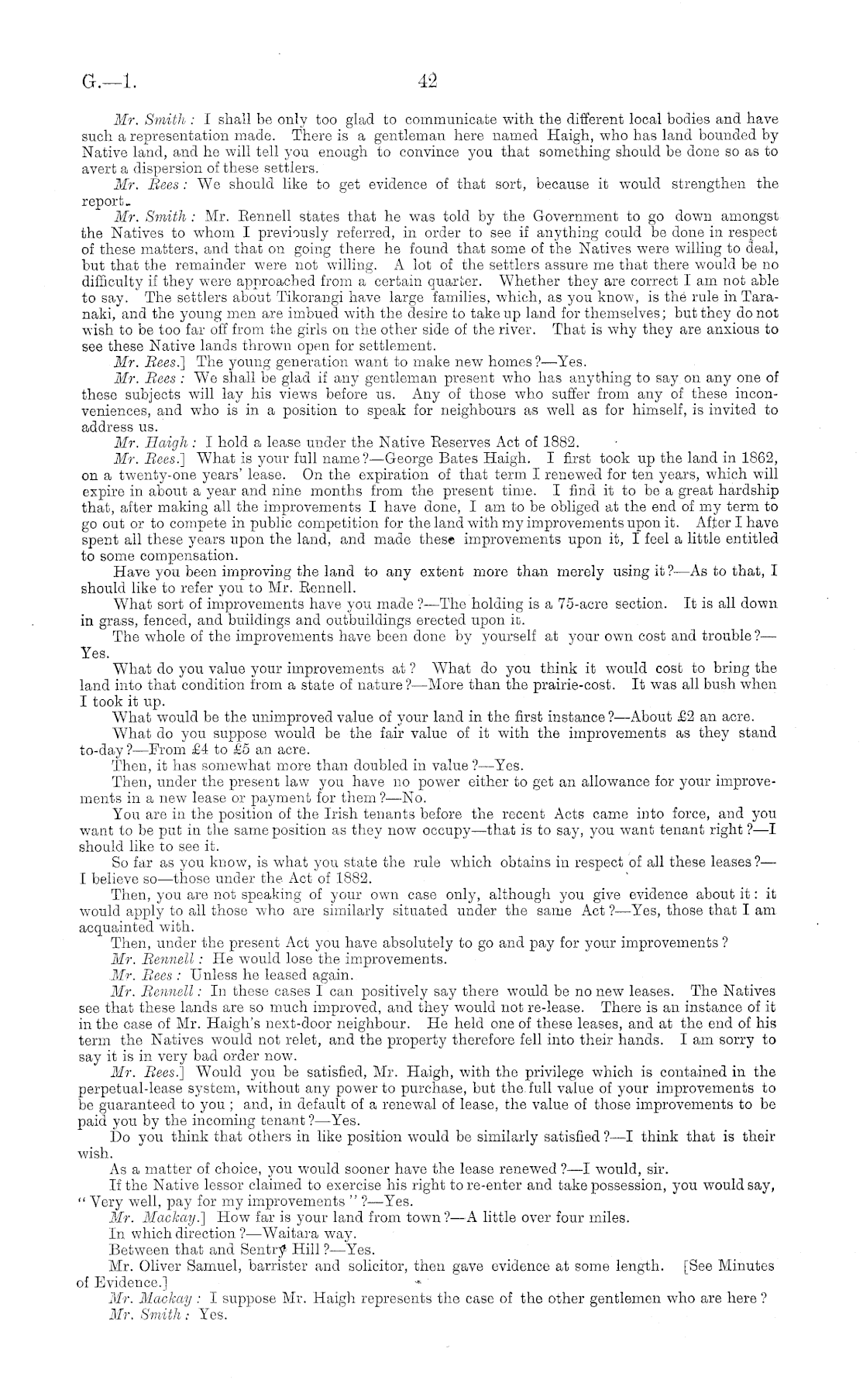 G.—1.

42

Mr. Smith: I shall be only too glad to communicate with the different local bodies and have such a representation made. There is a gentleman here named Haigh, who has land bounded by Native land, and he will tell you enough to convince you that something should be done so as to avert a dispersion of these settlers.

Mr. Rees: We should like to get evidence of that sort, because it would strengthen the report.

Mr. Smith: Mr. Rennell states that he was told by the Government to go down amongst the Natives to whom I previously referred, in order to see if anything could be done in respect of these matters, and that on going there he found that some of the Natives were willing to deal, but that the remainder were not willing. A lot of the settlers assure me that there would be no difficulty if they were approached from a certain quarter. Whether they are correct I am not able to say. The settlers about Tikorangi have large families, which, as you know, is the rule in Taranaki, and the young men are imbued with the desire to take up land for themselves; but they do not wish to be too far off from the girls on the other side of the river. That is why they are anxious to see these Native lands thrown open for settlement.

Mr. Rees.] The young generation want to make new homes?—Yes.

Mr. Rees: We shall be glad if any gentleman present who has anything to say on any one of these subjects will lay his views before us. Any of those who suffer from any of these inconveniences, and who is in a position to speak for neighbours as well as for himself, is invited to address us.

Mr. Haigh: I hold a lease under the Native Reserves Act of 1882.

Mr. Rees.] What is your full name?—George Bates Haigh. I first took up the land in 1862, on a twenty-one years' lease. On the expiration of that term I renewed for ten years, which will expire in about a year and nine months from the present time. I find it to be a great hardship that, after making all the improvements I have done, I am to be obliged at the end of my term to go out or to compete in public competition for the land with my improvements upon it. After I have spent all these years upon the land, and made these improvements upon it, I feel a little entitled to some compensation.

Have you been improving the land to any extent more than merely using it?—As to that, I should like to refer you to Mr. Rennell.

What sort of improvements have you made?—The holding is a 75-acre section. It is all down in grass, fenced, and buildings and outbuildings erected upon it.

The whole of the improvements have been done by yourself at your own cost and trouble?—Yes.

What do you value your improvements at? What do you think it would cost to bring the land into that condition from a state of nature?—More than the prairie-cost. It was all bush when I took it up.

What would be the unimproved value of your land in the first instance?—About £2 an acre.

What do you suppose would be the fair value of it with the improvements as they stand to-day?—From £4 to £5 an acre.

Then, it has somewhat more than doubled in value?—Yes.

Then, under the present law you have no power either to get an allowance for your improvements in a new lease or payment for them?—No.

You are in the position of the Irish tenants before the recent Acts came into force, and you want to be put in the same position as they now occupy—that is to say, you want tenant right?—I should like to see it.

So far as you know, is what you state the rule which obtains in respect of all these leases?—I believe so—those under the Act of 1882.

Then, you are not speaking of your own case only, although you give evidence about it: it would apply to all those who are similarly situated under the same Act?—Yes, those that I am acquainted with.

Then, under the present Act you have absolutely to go and pay for your improvements?

Mr. Rennell: He would lose the improvements.

Mr. Rees: Unless he leased again.

Mr. Rennell: In these cases I can positively say there would be no new leases. The Natives see that these lands are so much improved, and they would not re-lease. There is an instance of it in the case of Mr. Haigh's next-door neighbour. He held one of these leases, and at the end of his term the Natives would not relet, and the property therefore fell into their hands. I am sorry to say it is in very bad order now.

Mr. Rees.] Would you be satisfied, Mr. Haigh, with the privilege which is contained in the perpetual-lease system, without any power to purchase, but the full value of your improvements to be guaranteed to you; and, in default of a renewal of lease, the value of those improvements to be paid you by the incoming tenant?—Yes.

Do you think that others in like position would be similarly satisfied?—I think that is their wish.

As a matter of choice, you would sooner have the lease renewed?—I would, sir.

If the Native lessor claimed to exercise his right to re-enter and take possession, you would say, "Very well, pay for my improvements"?—Yes.

Mr. Mackay.] How far is your land from town?—A little over four miles.

In which direction?—Waitara way.

Between that and Sentry Hill?—Yes.

Mr. Oliver Samuel, barrister and solicitor, then gave evidence at some length. [See Minutes of Evidence.]

Mr. Mackay: I suppose Mr. Haigh represents the case of the other gentlemen who are here?

Mr. Smith: Yes.